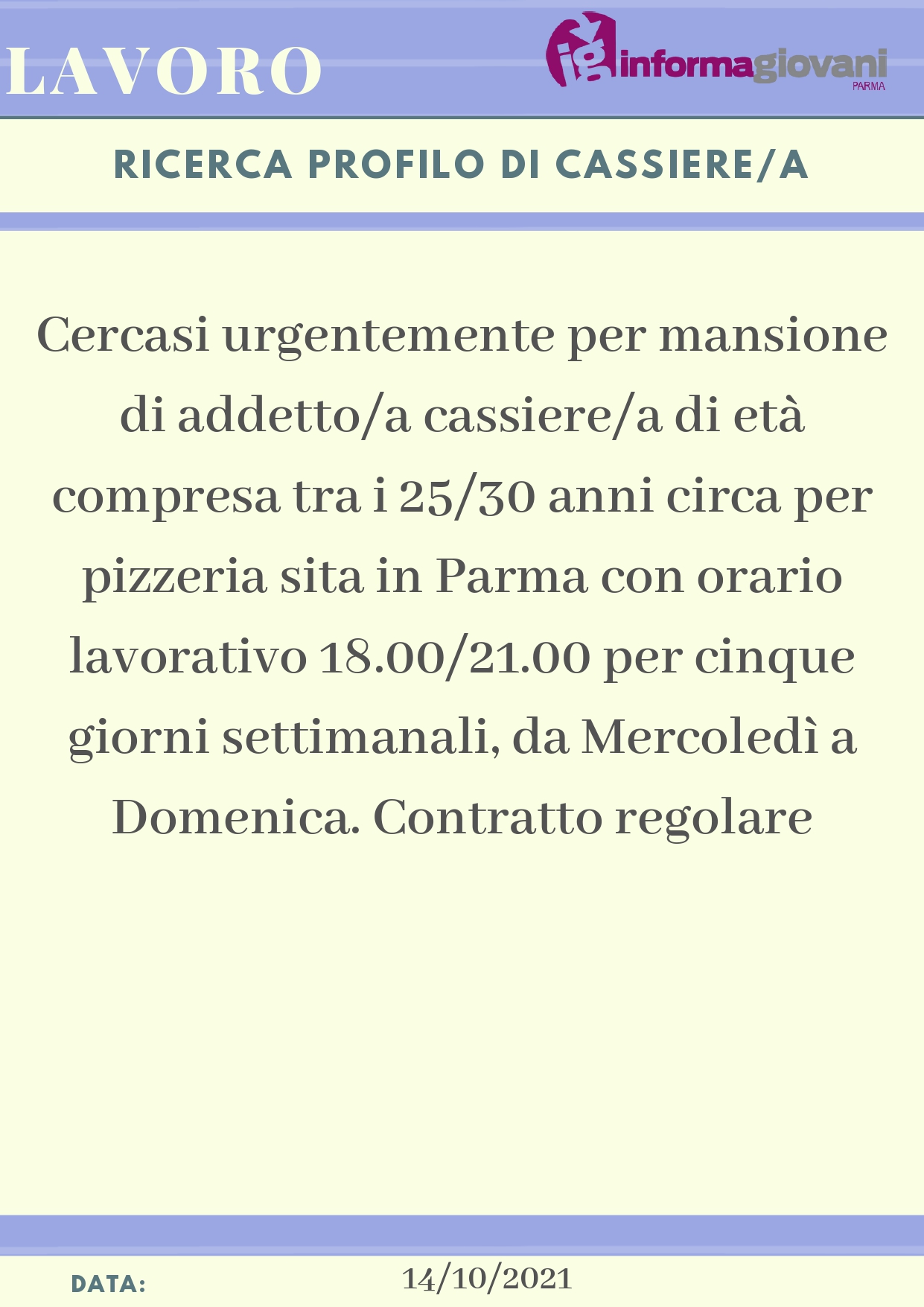 LAVORO

ig informagiovani PARMA

RICERCA PROFILO DI CASSIERE/A

Cercasi urgentemente per mansione di addetto/a cassiere/a di età compresa tra i 25/30 anni circa per pizzeria sita in Parma con orario lavorativo 18.00/21.00 per cinque giorni settimanali, da Mercoledì a Domenica. Contratto regolare

DATA: 14/10/2021